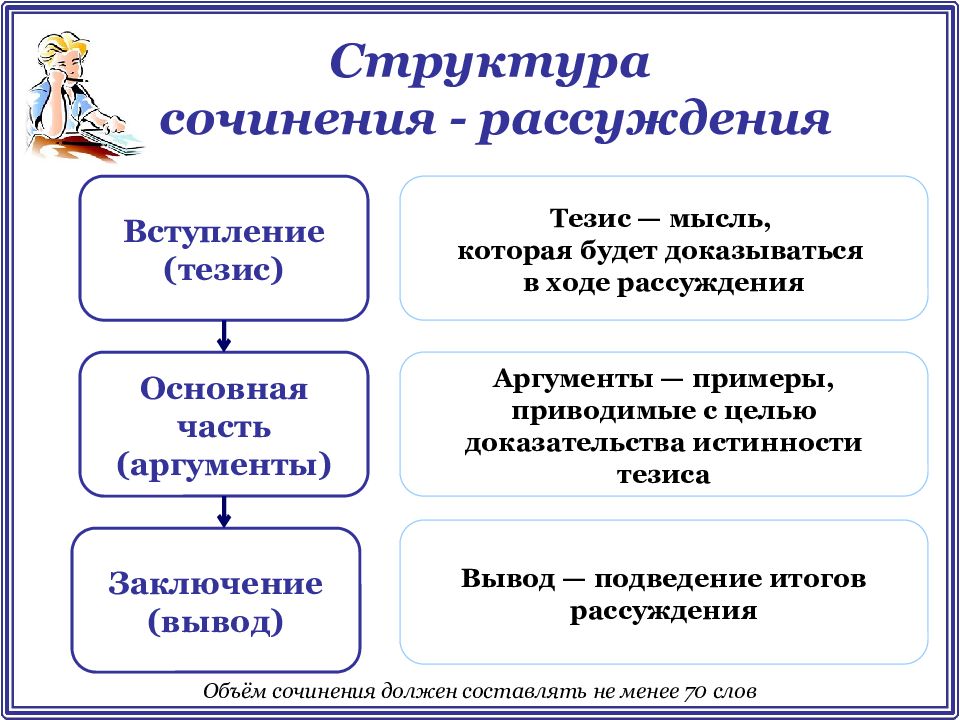 Структура сочинения - рассуждения

Вступление (тезис)

Тезис — мысль, которая будет доказываться в ходе рассуждения

Основная часть (аргументы)

Аргументы — примеры, приводимые с целью доказательства истинности тезиса

Заключение (вывод)

Вывод — подведение итогов рассуждения

Объём сочинения должен составлять не менее 70 слов